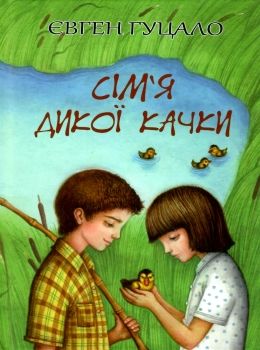 ЄВГЕН ГУЦАЛО

СІМ'Я
ДИКОЇ КАЧКИ